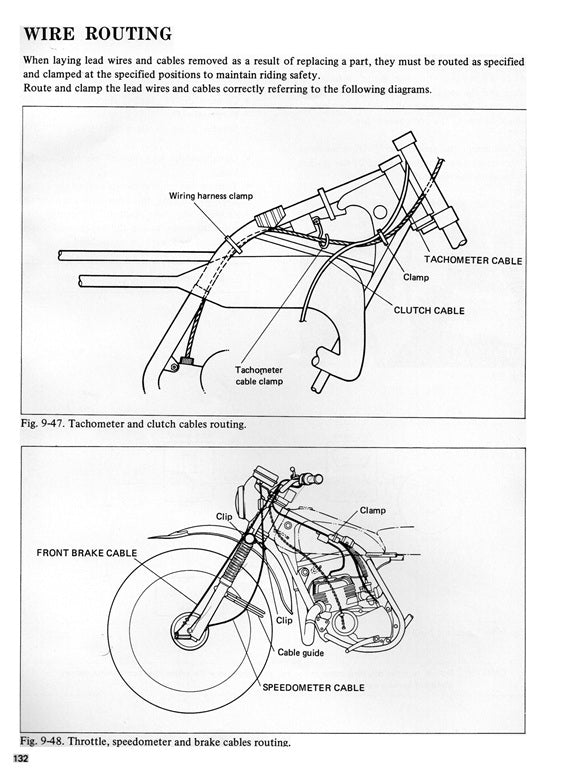 WIRE ROUTING

When laying lead wires and cables removed as a result of replacing a part, they must be routed as specified and clamped at the specified positions to maintain riding safety.
Route and clamp the lead wires and cables correctly referring to the following diagrams.

Wiring harness clamp
TACHOMETER CABLE
Clamp
CLUTCH CABLE
Tachometer cable clamp

Fig. 9-47. Tachometer and clutch cables routing.

Clip
Clamp
FRONT BRAKE CABLE
Clip
Cable guide
SPEEDOMETER CABLE

Fig. 9-48. Throttle, speedometer and brake cables routing.

132